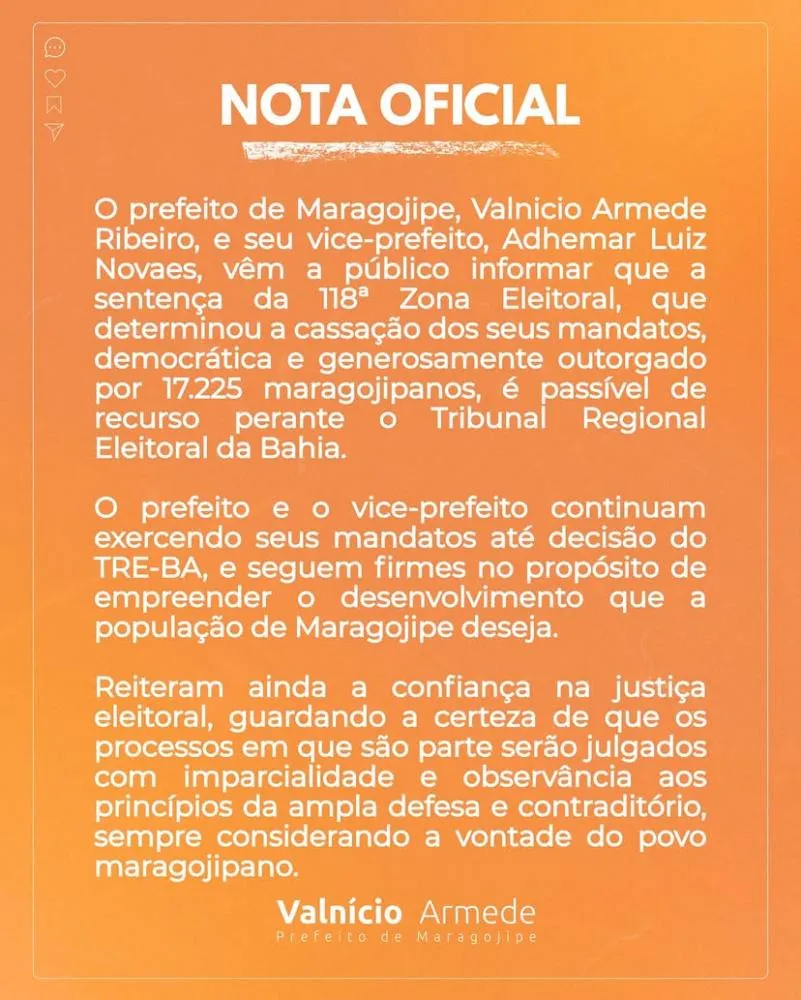 NOTA OFICIAL

O prefeito de Maragojipe, Valnicio Armede Ribeiro, e seu vice-prefeito, Adhemar Luiz Novaes, vêm a público informar que a sentença da 118ª Zona Eleitoral, que determinou a cassação dos seus mandatos, democrática e generosamente outorgado por 17.225 maragojipanos, é passível de recurso perante o Tribunal Regional Eleitoral da Bahia.

O prefeito e o vice-prefeito continuam exercendo seus mandatos até decisão do TRE-BA, e seguem firmes no propósito de empreender o desenvolvimento que a população de Maragojipe deseja.

Reiteram ainda a confiança na justiça eleitoral, guardando a certeza de que os processos em que são parte serão julgados com imparcialidade e observância aos princípios da ampla defesa e contraditório, sempre considerando a vontade do povo maragojipano.

Valnício Armede
Prefeito de Maragojipe